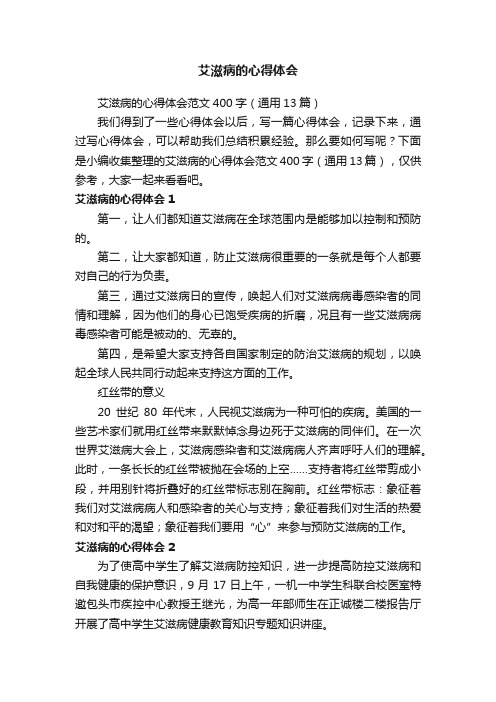 艾滋病的心得体会

艾滋病的心得体会范文 400 字（通用 13 篇）

我们得到了一些心得体会以后，写一篇心得体会，记录下来，通过写心得体会，可以帮助我们总结积累经验。那么要如何写呢？下面是小编收集整理的艾滋病的心得体会范文 400 字（通用 13 篇），仅供参考，大家一起来看看吧。

艾滋病的心得体会 1

第一，让人们都知道艾滋病在全球范围内是能够加以控制和预防的。

第二，让大家都知道，防止艾滋病很重要的一条就是每个人都要对自己的行为负责。

第三，通过艾滋病日的宣传，唤起人们对艾滋病病毒感染者的同情和理解，因为他们的身心已饱受疾病的折磨，况且有一些艾滋病病毒感染者可能是被动的、无辜的。

第四，是希望大家支持各自国家制定的防治艾滋病的规划，以唤起全球人民共同行动起来支持这方面的工作。

红丝带的意义

20 世纪 80 年代末，人民视艾滋病为一种可怕的疾病。美国的一些艺术家们就用红丝带来默默悼念身边死于艾滋病的同伴们。在一次世界艾滋病大会上，艾滋病感染者和艾滋病病人齐声呼吁人们的理解。此时，一条长长的红丝带被抛在会场的上空……支持者将红丝带剪成小段，并用别针将折叠好的红丝带标志别在胸前。红丝带标志：象征着我们对艾滋病病人和感染者的关心与支持；象征着我们对生活的热爱和对和平的渴望；象征着我们要用“心”来参与预防艾滋病的工作。

艾滋病的心得体会 2

为了使高中学生了解艾滋病防控知识，进一步提高防控艾滋病和自我健康的保护意识，9 月 17 日上午，一机一中学生科联合校医室特邀包头市疾控中心教授王继光，为高一年部师生在正诚楼二楼报告厅开展了高中学生艾滋病健康教育知识专题知识讲座。